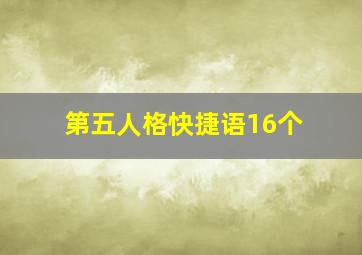 第五人格快捷语16个